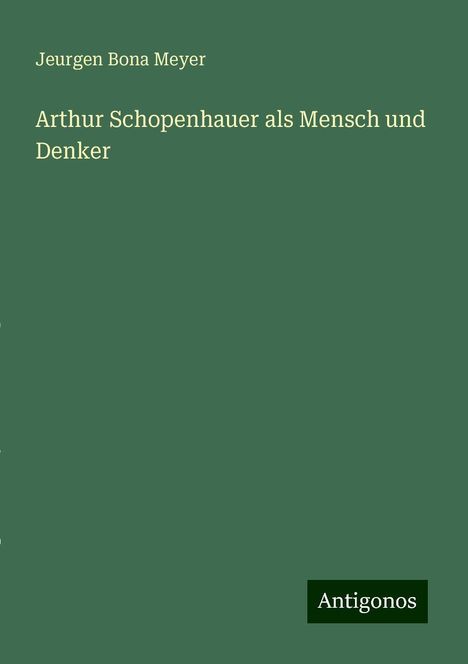 Jeurgen Bona Meyer

Arthur Schopenhauer als Mensch und Denker

Antigonos